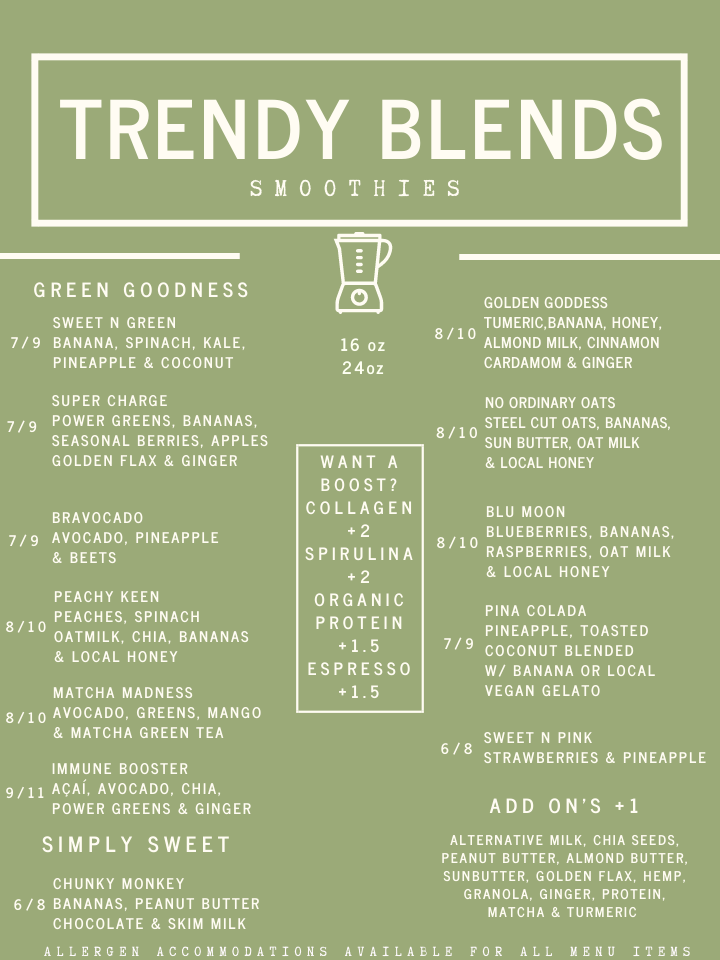 TRENDY BLENDS
SMOOTHIES

GREEN GOODNESS

7/9 SWEET N GREEN
BANANA, SPINACH, KALE, PINEAPPLE & COCONUT

7/9 SUPER CHARGE
POWER GREENS, BANANAS, SEASONAL BERRIES, APPLES GOLDEN FLAX & GINGER

7/9 BRAVOCADO
AVOCADO, PINEAPPLE & BEETS

8/10 PEACHY KEEN
PEACHES, SPINACH OATMILK, CHIA, BANANAS & LOCAL HONEY

8/10 MATCHA MADNESS
AVOCADO, GREENS, MANGO & MATCHA GREEN TEA

9/11 IMMUNE BOOSTER
AÇAÍ, AVOCADO, CHIA, POWER GREENS & GINGER

SIMPLY SWEET

6/8 CHUNKY MONKEY
BANANAS, PEANUT BUTTER CHOCOLATE & SKIM MILK

16 oz
24oz

WANT A BOOST?
COLLAGEN +2
SPIRULINA +2
ORGANIC PROTEIN +1.5
ESPRESSO +1.5

8/10 GOLDEN GODDESS
TUMERIC,BANANA, HONEY, ALMOND MILK, CINNAMON CARDAMOM & GINGER

8/10 NO ORDINARY OATS
STEEL CUT OATS, BANANAS, SUN BUTTER, OAT MILK & LOCAL HONEY

8/10 BLU MOON
BLUEBERRIES, BANANAS, RASPBERRIES, OAT MILK & LOCAL HONEY

7/9 PINA COLADA
PINEAPPLE, TOASTED COCONUT BLENDED W/ BANANA OR LOCAL VEGAN GELATO

6/8 SWEET N PINK
STRAWBERRIES & PINEAPPLE

ADD ON'S +1

ALTERNATIVE MILK, CHIA SEEDS, PEANUT BUTTER, ALMOND BUTTER, SUNBUTTER, GOLDEN FLAX, HEMP, GRANOLA, GINGER, PROTEIN, MATCHA & TURMERIC

ALLERGEN ACCOMMODATIONS AVAILABLE FOR ALL MENU ITEMS